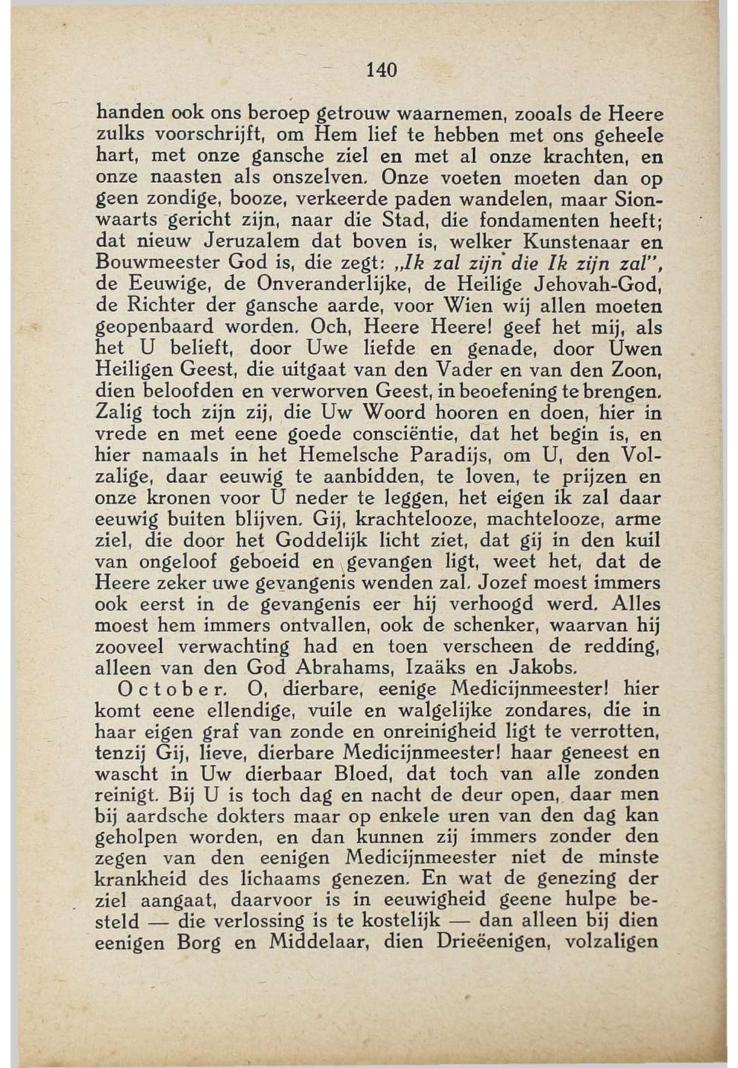 140

handen ook ons beroep getrouw waarnemen, zooals de Heere zulks voorschrijft, om Hem lief te hebben met ons geheele hart, met onze gansche ziel en met al onze krachten, en onze naasten als onszelven. Onze voeten moeten dan op geen zondige, booze, verkeerde paden wandelen, maar Sionwaarts gericht zijn, naar die Stad, die fondamenten heeft; dat nieuw Jeruzalem dat boven is, welker Kunstenaar en Bouwmeester God is, die zegt: „Ik zal zijn die Ik zijn zal", de Eeuwige, de Onveranderlijke, de Heilige Jehovah-God, de Richter der gansche aarde, voor Wien wij allen moeten geopenbaard worden. Och, Heere Heere! geef het mij, als het U belieft, door Uwe liefde en genade, door Uwen Heiligen Geest, die uitgaat van den Vader en van den Zoon, dien beloofden en verworven Geest, in beoefening te brengen. Zalig toch zijn zij, die Uw Woord hooren en doen, hier in vrede en met eene goede consciëntie, dat het begin is, en hier namaals in het Hemelsche Paradijs, om U, den Volzalige, daar eeuwig te aanbidden, te loven, te prijzen en onze kronen voor U neder te leggen, het eigen ik zal daar eeuwig buiten blijven. Gij, krachtelooze, machtelooze, arme ziel, die door het Goddelijk licht ziet, dat gij in den kuil van ongeloof geboeid en gevangen ligt, weet het, dat de Heere zeker uwe gevangenis wenden zal. Jozef moest immers ook eerst in de gevangenis eer hij verhoogd werd. Alles moest hem immers ontvallen, ook de schenker, waarvan hij zooveel verwachting had en toen verscheen de redding, alleen van den God Abrahams, Izaäks en Jakobs.

October. O, dierbare, eenige Medicijnmeester! hier komt eene ellendige, vuile en walgelijke zondares, die in haar eigen graf van zonde en onreinigheid ligt te verrotten, tenzij Gij, lieve, dierbare Medicijnmeester! haar geneest en wascht in Uw dierbaar Bloed, dat toch van alle zonden reinigt. Bij U is toch dag en nacht de deur open, daar men bij aardsche dokters maar op enkele uren van den dag kan geholpen worden, en dan kunnen zij immers zonder den zegen van den eenigen Medicijnmeester niet de minste krankheid des lichaams genezen. En wat de genezing der ziel aangaat, daarvoor is in eeuwigheid geene hulpe besteld — die verlossing is te kostelijk — dan alleen bij dien eenigen Borg en Middelaar, dien Drieëenigen, volzaligen